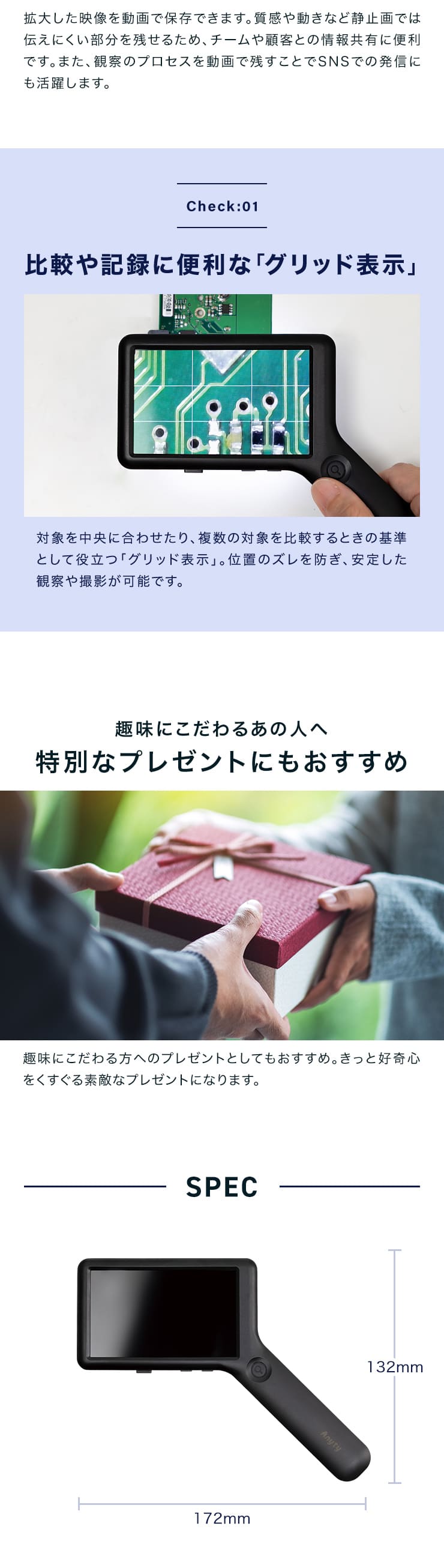 拡大した映像を動画で保存できます。質感や動きなど静止画では伝えにくい部分を残せるため、チームや顧客との情報共有に便利です。また、観察のプロセスを動画で残すことでSNSでの発信にも活躍します。

Check:01

比較や記録に便利な「グリッド表示」

対象を中央に合わせたり、複数の対象を比較するときの基準として役立つ「グリッド表示」。位置のズレを防ぎ、安定した観察や撮影が可能です。

趣味にこだわるあの人へ
特別なプレゼントにもおすすめ

趣味にこだわる方へのプレゼントとしてもおすすめ。きっと好奇心をくすぐる素敵なプレゼントになります。

SPEC

132mm

172mm